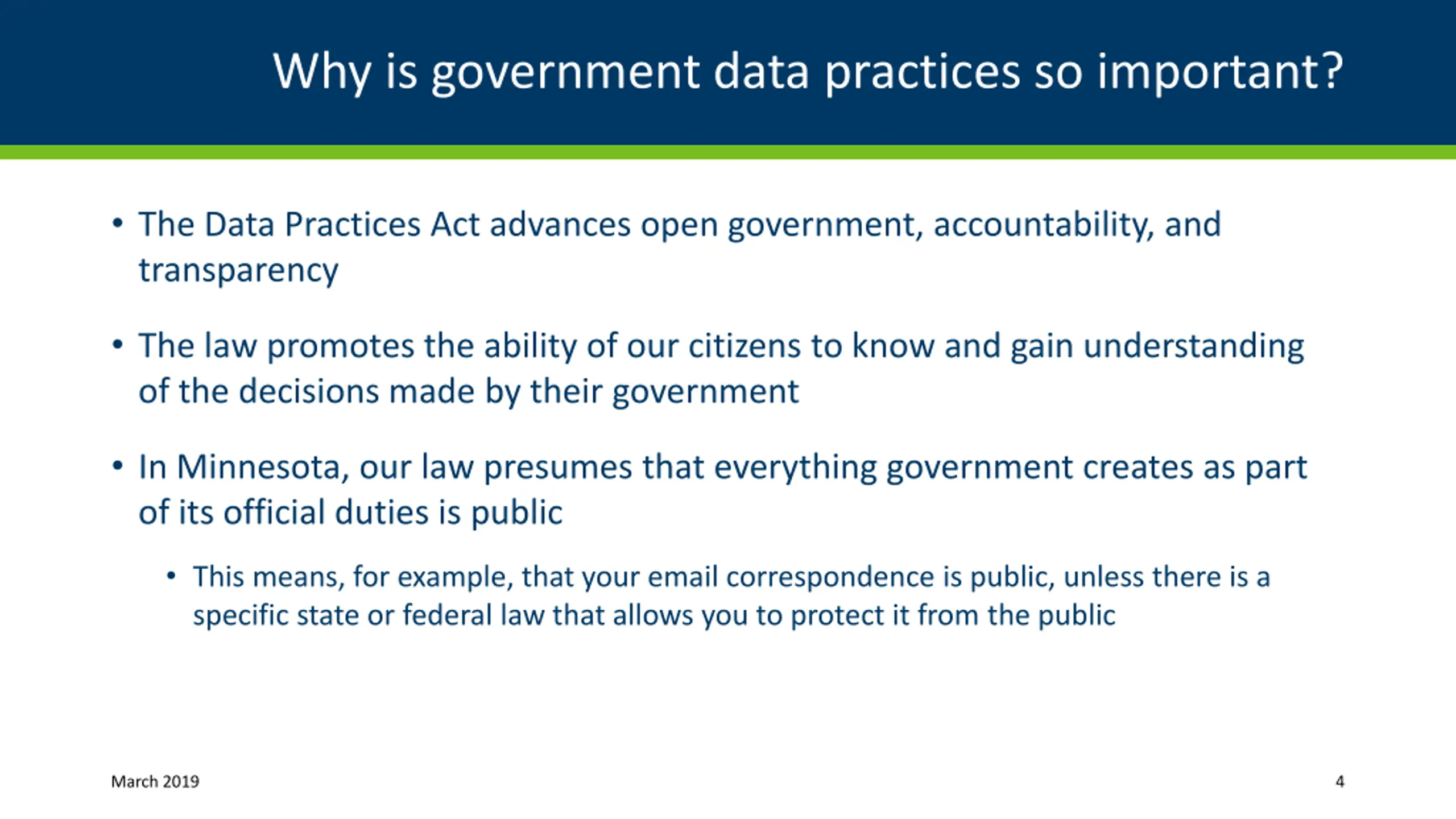 Why is government data practices so important?

• The Data Practices Act advances open government, accountability, and transparency

• The law promotes the ability of our citizens to know and gain understanding of the decisions made by their government

• In Minnesota, our law presumes that everything government creates as part of its official duties is public

• This means, for example, that your email correspondence is public, unless there is a specific state or federal law that allows you to protect it from the public

March 2019

4